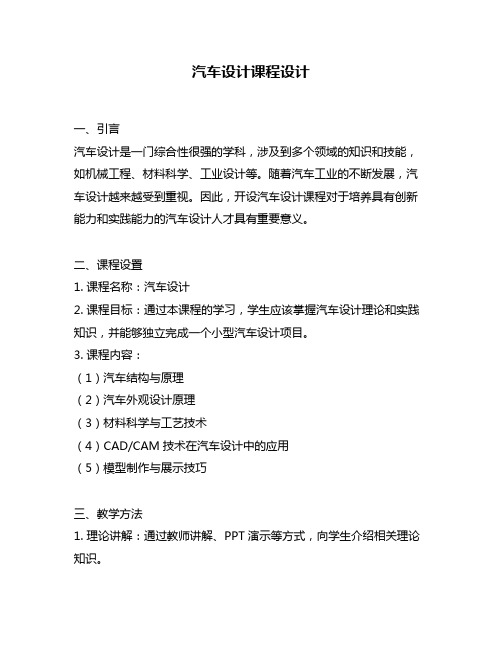 汽车设计课程设计

一、引言
汽车设计是一门综合性很强的学科，涉及到多个领域的知识和技能，如机械工程、材料科学、工业设计等。随着汽车工业的不断发展，汽车设计越来越受到重视。因此，开设汽车设计课程对于培养具有创新能力和实践能力的汽车设计人才具有重要意义。

二、课程设置
1. 课程名称：汽车设计
2. 课程目标：通过本课程的学习，学生应该掌握汽车设计理论和实践知识，并能够独立完成一个小型汽车设计项目。
3. 课程内容：
（1）汽车结构与原理
（2）汽车外观设计原理
（3）材料科学与工艺技术
（4）CAD/CAM 技术在汽车设计中的应用
（5）模型制作与展示技巧

三、教学方法
1. 理论讲解：通过教师讲解、PPT 演示等方式，向学生介绍相关理论知识。